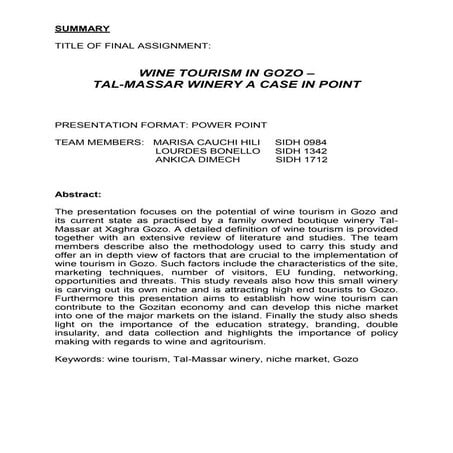 SUMMARY

TITLE OF FINAL ASSIGNMENT:

WINE TOURISM IN GOZO –
TAL-MASSAR WINERY A CASE IN POINT

PRESENTATION FORMAT: POWER POINT

TEAM MEMBERS: MARISA CAUCHI HILI SIDH 0984
LOURDES BONELLO SIDH 1342
ANKICA DIMECH SIDH 1712

Abstract:

The presentation focuses on the potential of wine tourism in Gozo and its current state as practised by a family owned boutique winery Tal-Massar at Xaghra Gozo. A detailed definition of wine tourism is provided together with an extensive review of literature and studies. The team members describe also the methodology used to carry this study and offer an in depth view of factors that are crucial to the implementation of wine tourism in Gozo. Such factors include the characteristics of the site, marketing techniques, number of visitors, EU funding, networking, opportunities and threats. This study reveals also how this small winery is carving out its own niche and is attracting high end tourists to Gozo. Furthermore this presentation aims to establish how wine tourism can contribute to the Gozitan economy and can develop this niche market into one of the major markets on the island. Finally the study also sheds light on the importance of the education strategy, branding, double insularity, and data collection and highlights the importance of policy making with regards to wine and agritourism.

Keywords: wine tourism, Tal-Massar winery, niche market, Gozo